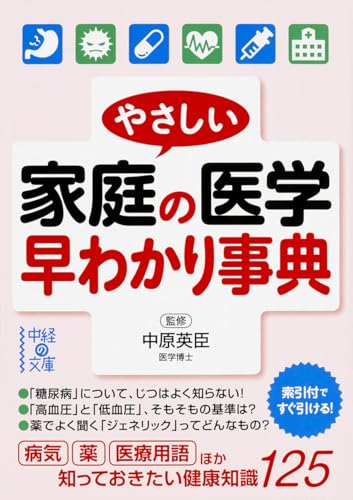 やさしい
家庭の医学
早わかり事典

監修
中原英臣
医学博士

中経の文庫

●「糖尿病」について、じつはよく知らない!
●「高血圧」と「低血圧」、そもそもの基準は?
●薬でよく聞く「ジェネリック」ってどんなもの?

索引付ですぐ引ける!

病気 薬 医療用語 ほか
知っておきたい健康知識125